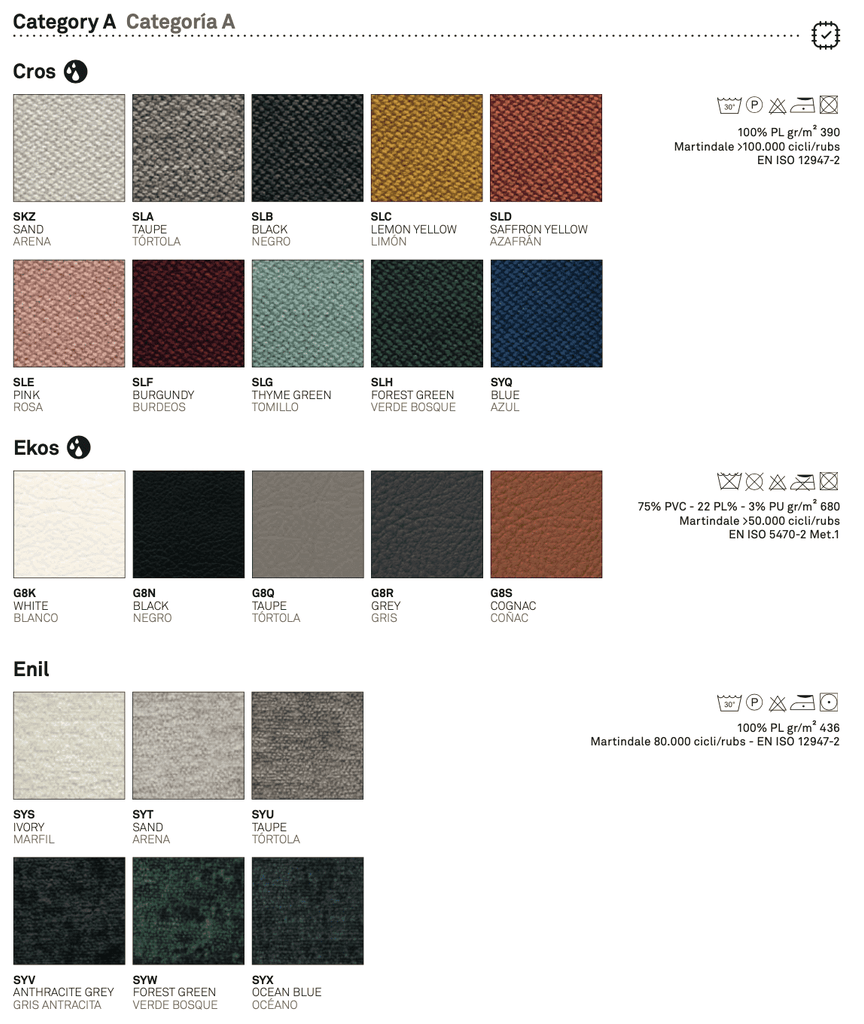 Category A Categoría A

Cros

30° P

100% PL gr/m² 390
Martindale >100.000 cicli/rubs
EN ISO 12947-2

SKZ
SAND
ARENA

SLA
TAUPE
TÓRTOLA

SLB
BLACK
NEGRO

SLC
LEMON YELLOW
LIMÓN

SLD
SAFFRON YELLOW
AZAFRÁN

SLE
PINK
ROSA

SLF
BURGUNDY
BURDEOS

SLG
THYME GREEN
TOMILLO

SLH
FOREST GREEN
VERDE BOSQUE

SYQ
BLUE
AZUL

Ekos

75% PVC - 22 PL% - 3% PU gr/m² 680
Martindale >50.000 cicli/rubs
EN ISO 5470-2 Met.1

G8K
WHITE
BLANCO

G8N
BLACK
NEGRO

G8Q
TAUPE
TÓRTOLA

G8R
GREY
GRIS

G8S
COGNAC
COÑAC

Enil

30° P

100% PL gr/m² 436
Martindale 80.000 cicli/rubs - EN ISO 12947-2

SYS
IVORY
MARFIL

SYT
SAND
ARENA

SYU
TAUPE
TÓRTOLA

SYV
ANTHRACITE GREY
GRIS ANTRACITA

SYW
FOREST GREEN
VERDE BOSQUE

SYX
OCEAN BLUE
OCÉANO